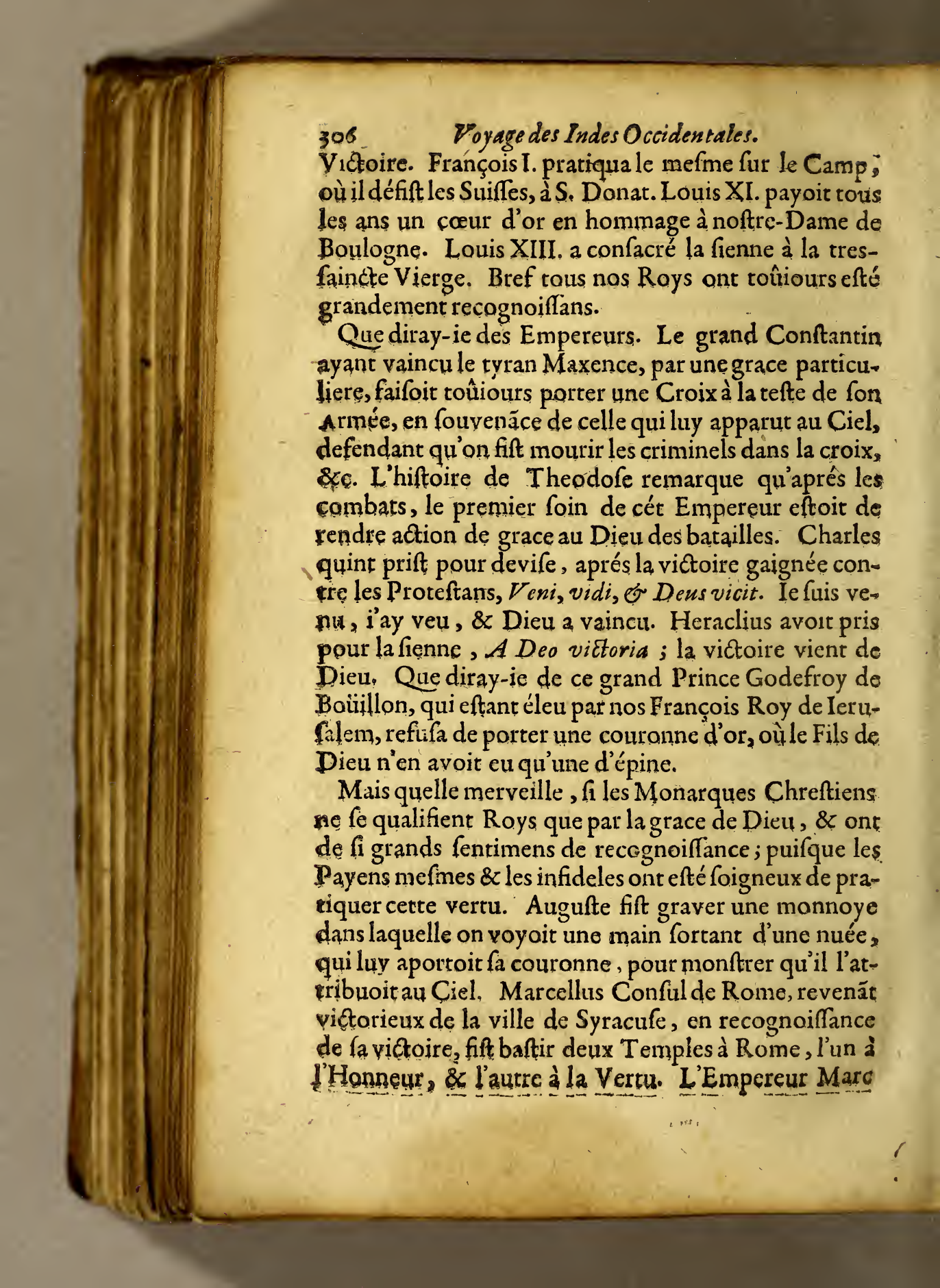 306 Voyage des Indes Occidentales.

Victoire. François I. pratiqua le mesme sur le Camp, où il défist les Suisses, à S. Donat. Louis XI. payoit tous les ans un cœur d'or en hommage à nostre-Dame de Boulogne. Louis XIII. a consacré la sienne à la tres-saincte Vierge. Bref tous nos Roys ont toûiours esté grandement recognoissans.

Que diray-ie des Empereurs. Le grand Constantin ayant vaincu le tyran Maxence, par une grace particuliere, faisoit toûiours porter une Croix à la teste de son Armée, en souvenãce de celle qui luy apparut au Ciel, defendant qu'on fist mourir les criminels dans la croix, &c. L'histoire de Theodose remarque qu'aprés les combats, le premier soin de cét Empereur estoit de rendre action de grace au Dieu des batailles. Charles quint prist pour devise, aprés la victoire gaignée contre les Protestans, Veni, vidi, & Deus vicit. Ie suis venu, i'ay veu, & Dieu a vaincu. Heraclius avoit pris pour la sienne, A Deo victoria ; la victoire vient de Dieu. Que diray-ie de ce grand Prince Godefroy de Boüillon, qui estant éleu par nos François Roy de Ierusalem, refusa de porter une couronne d'or, où le Fils de Dieu n'en avoit eu qu'une d'épine.

Mais quelle merveille, si les Monarques Chrestiens ne se qualifient Roys que par la grace de Dieu, & ont de si grands sentimens de recognoissance ; puisque les Payens mesmes & les infideles ont esté soigneux de pratiquer cette vertu. Auguste fist graver une monnoye dans laquelle on voyoit une main sortant d'une nuée, qui luy aportoit sa couronne, pour monstrer qu'il l'attribuoit au Ciel. Marcellus Consul de Rome, revenãt victorieux de la ville de Syracuse, en recognoissance de sa victoire, fist bastir deux Temples à Rome, l'un à l'Honneur, & l'autre à la Vertu. L'Empereur Marc